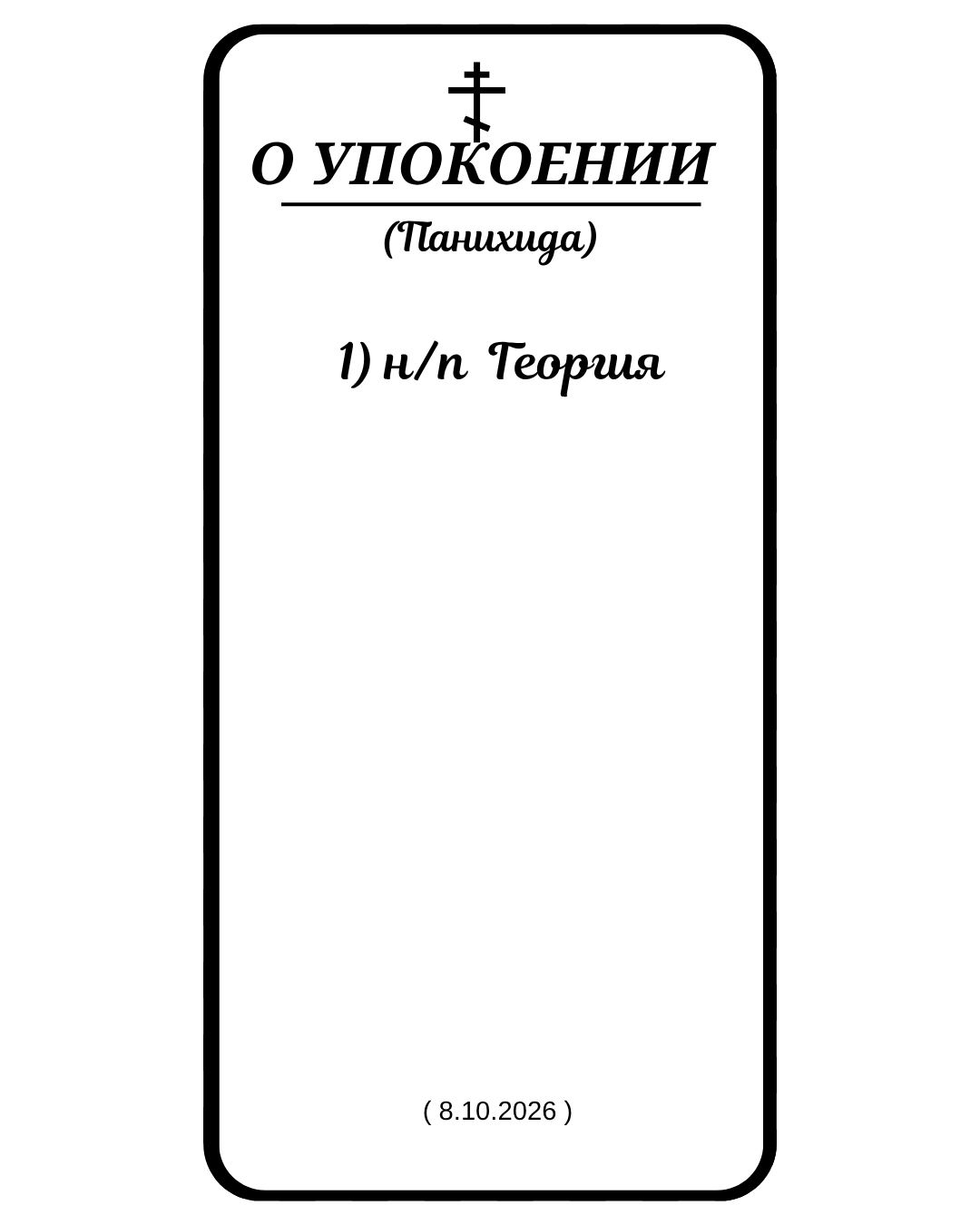 О УПОКОЕНИИ
(Панихида)

1) н/п Георгия

( 8.10.2026 )